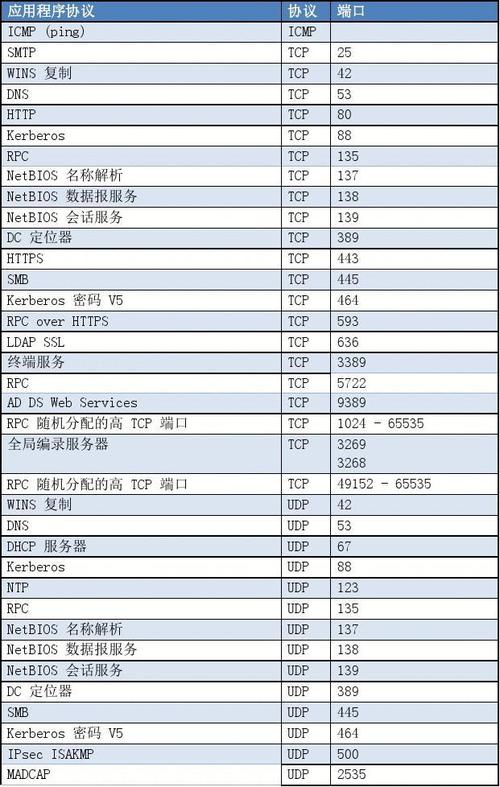 | 应用程序协议 | 协议 | 端口 |
|---|---|---|
| ICMP (ping) | ICMP | |
| SMTP | TCP | 25 |
| WINS 复制 | TCP | 42 |
| DNS | TCP | 53 |
| HTTP | TCP | 80 |
| Kerberos | TCP | 88 |
| RPC | TCP | 135 |
| NetBIOS 名称解析 | TCP | 137 |
| NetBIOS 数据报服务 | TCP | 138 |
| NetBIOS 会话服务 | TCP | 139 |
| DC 定位器 | TCP | 389 |
| HTTPS | TCP | 443 |
| SMB | TCP | 445 |
| Kerberos 密码 V5 | TCP | 464 |
| RPC over HTTPS | TCP | 593 |
| LDAP SSL | TCP | 636 |
| 终端服务 | TCP | 3389 |
| RPC | TCP | 5722 |
| AD DS Web Services | TCP | 9389 |
| RPC 随机分配的高 TCP 端口 | TCP | 1024 - 65535 |
| 全局编录服务器 | TCP | 3269 3268 |
| RPC 随机分配的高 TCP 端口 | TCP | 49152 - 65535 |
| WINS 复制 | UDP | 42 |
| DNS | UDP | 53 |
| DHCP 服务器 | UDP | 67 |
| Kerberos | UDP | 88 |
| NTP | UDP | 123 |
| RPC | UDP | 135 |
| NetBIOS 名称解析 | UDP | 137 |
| NetBIOS 数据报服务 | UDP | 138 |
| NetBIOS 会话服务 | UDP | 139 |
| DC 定位器 | UDP | 389 |
| SMB | UDP | 445 |
| Kerberos 密码 V5 | UDP | 464 |
| IPsec ISAKMP | UDP | 500 |
| MADCAP | UDP | 2535 |